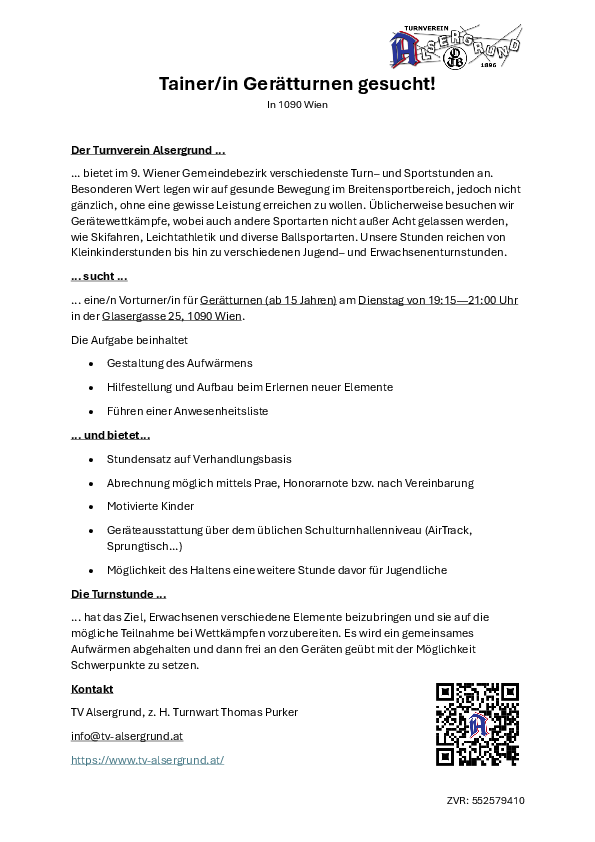 TURNVEREIN ALSERGRUND 1896

Tainer/in Gerätturnen gesucht!

In 1090 Wien

Der Turnverein Alsergrund …

… bietet im 9. Wiener Gemeindebezirk verschiedenste Turn– und Sportstunden an. Besonderen Wert legen wir auf gesunde Bewegung im Breitensportbereich, jedoch nicht gänzlich, ohne eine gewisse Leistung erreichen zu wollen. Üblicherweise besuchen wir Gerätewettkämpfe, wobei auch andere Sportarten nicht außer Acht gelassen werden, wie Skifahren, Leichtathletik und diverse Ballsportarten. Unsere Stunden reichen von Kleinkinderstunden bis hin zu verschiedenen Jugend– und Erwachsenenturnstunden.

… sucht …

… eine/n Vorturner/in für Gerätturnen (ab 15 Jahren) am Dienstag von 19:15—21:00 Uhr in der Glasergasse 25, 1090 Wien.

Die Aufgabe beinhaltet

• Gestaltung des Aufwärmens
• Hilfestellung und Aufbau beim Erlernen neuer Elemente
• Führen einer Anwesenheitsliste

… und bietet…

• Stundensatz auf Verhandlungsbasis
• Abrechnung möglich mittels Prae, Honorarnote bzw. nach Vereinbarung
• Motivierte Kinder
• Geräteausstattung über dem üblichen Schulturnhallenniveau (AirTrack, Sprungtisch…)
• Möglichkeit des Haltens eine weitere Stunde davor für Jugendliche

Die Turnstunde …

… hat das Ziel, Erwachsenen verschiedene Elemente beizubringen und sie auf die mögliche Teilnahme bei Wettkämpfen vorzubereiten. Es wird ein gemeinsames Aufwärmen abgehalten und dann frei an den Geräten geübt mit der Möglichkeit Schwerpunkte zu setzen.

Kontakt

TV Alsergrund, z. H. Turnwart Thomas Purker

info@tv-alsergrund.at

https://www.tv-alsergrund.at/

ZVR: 552579410